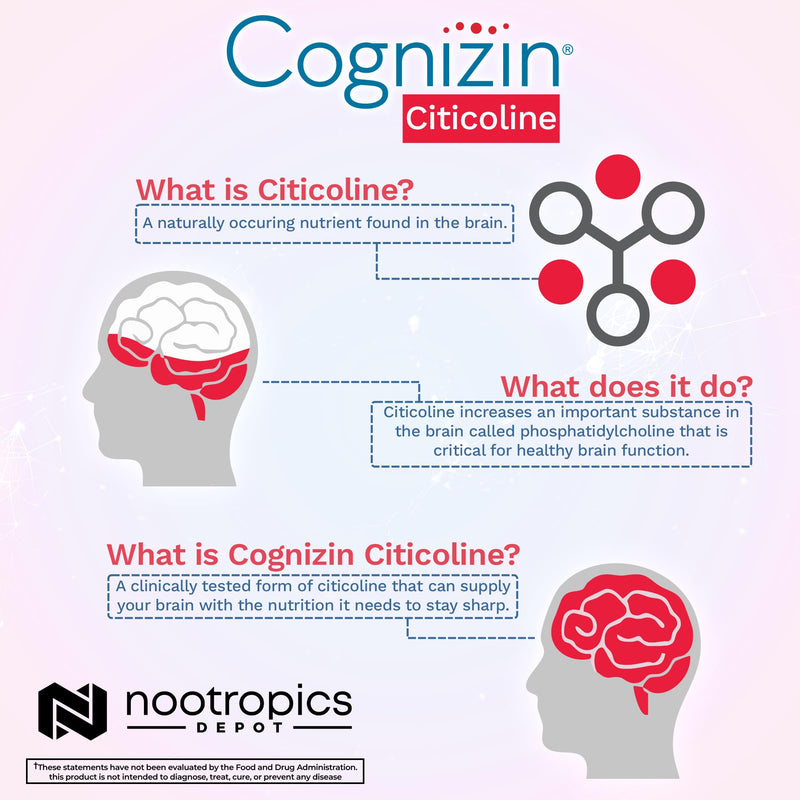 Cognizin®
Citicoline

What is Citicoline?
A naturally occuring nutrient found in the brain.

What does it do?
Citicoline increases an important substance in the brain called phosphatidylcholine that is critical for healthy brain function.

What is Cognizin Citicoline?
A clinically tested form of citicoline that can supply your brain with the nutrition it needs to stay sharp.

nootropics
DEPOT

†These statements have not been evaluated by the Food and Drug Administration. this product is not intended to diagnose, treat, cure, or prevent any disease